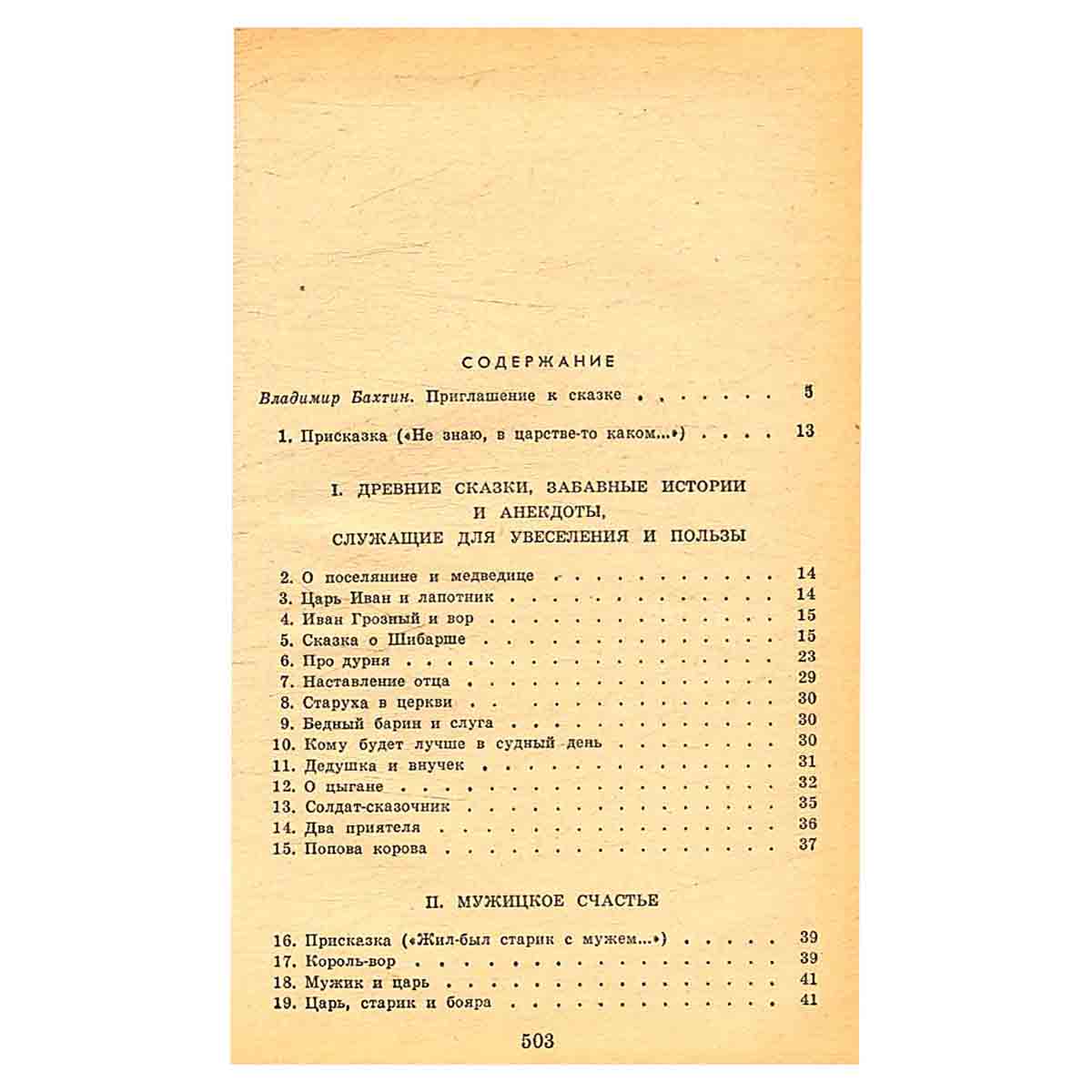 СОДЕРЖАНИЕ

Владимир Бахтин. Приглашение к сказке 5

1. Присказка («Не знаю, в царстве-то каком...») 13

I. ДРЕВНИЕ СКАЗКИ, ЗАБАВНЫЕ ИСТОРИИ И АНЕКДОТЫ, СЛУЖАЩИЕ ДЛЯ УВЕСЕЛЕНИЯ И ПОЛЬЗЫ

2. О поселянине и медведице 14
3. Царь Иван и лапотник 14
4. Иван Грозный и вор 15
5. Сказка о Шибарше 15
6. Про дурня 23
7. Наставление отца 29
8. Старуха в церкви 30
9. Бедный барин и слуга 30
10. Кому будет лучше в судный день 30
11. Дедушка и внучек 31
12. О цыгане 32
13. Солдат-сказочник 35
14. Два приятеля 36
15. Попова корова 37

II. МУЖИЦКОЕ СЧАСТЬЕ

16. Присказка («Жил-был старик с мужем...») 39
17. Король-вор 39
18. Мужик и царь 41
19. Царь, старик и бояра 41

503